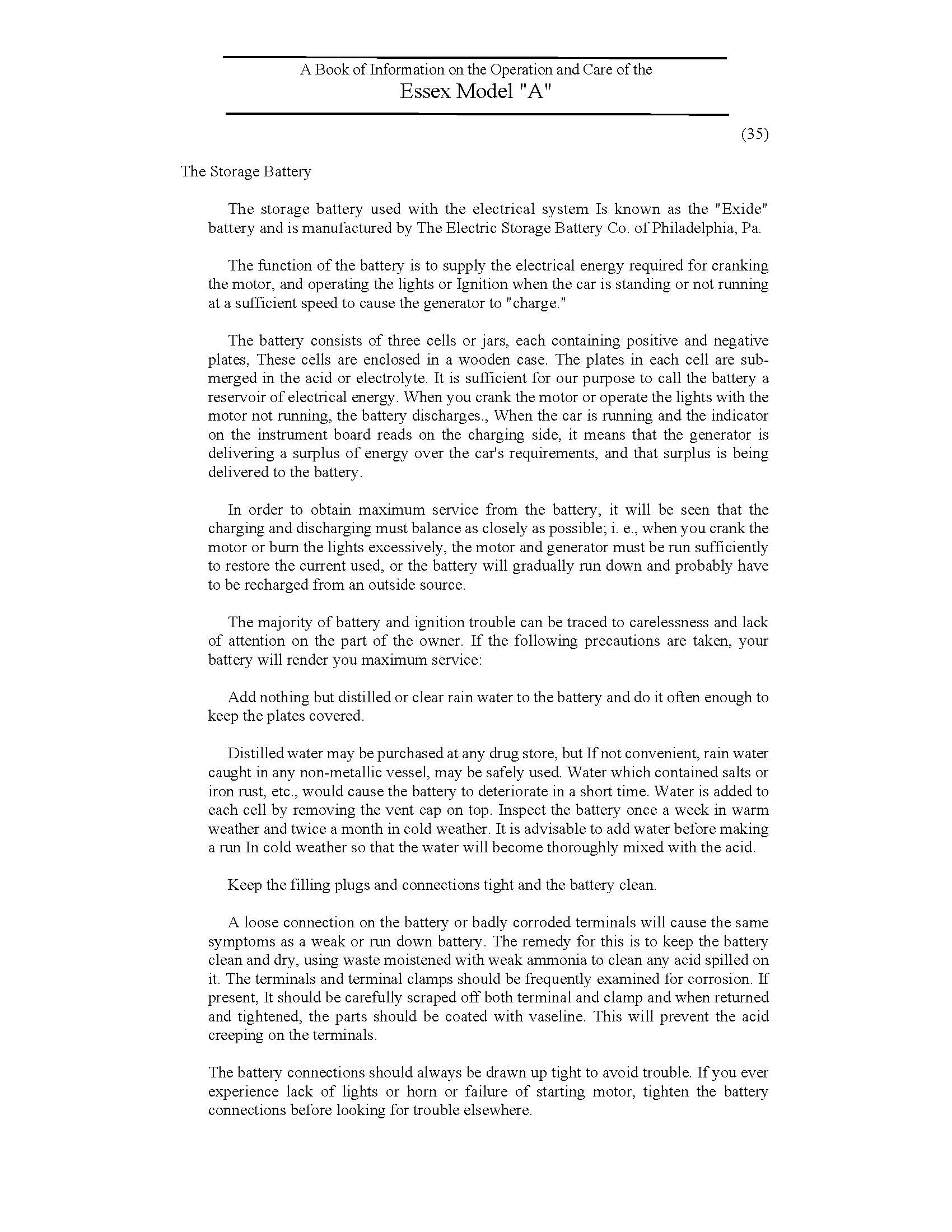 A Book of Information on the Operation and Care of the
Essex Model "A"

(35)

The Storage Battery

The storage battery used with the electrical system Is known as the "Exide" battery and is manufactured by The Electric Storage Battery Co. of Philadelphia, Pa.

The function of the battery is to supply the electrical energy required for cranking the motor, and operating the lights or Ignition when the car is standing or not running at a sufficient speed to cause the generator to "charge."

The battery consists of three cells or jars, each containing positive and negative plates, These cells are enclosed in a wooden case. The plates in each cell are submerged in the acid or electrolyte. It is sufficient for our purpose to call the battery a reservoir of electrical energy. When you crank the motor or operate the lights with the motor not running, the battery discharges., When the car is running and the indicator on the instrument board reads on the charging side, it means that the generator is delivering a surplus of energy over the car's requirements, and that surplus is being delivered to the battery.

In order to obtain maximum service from the battery, it will be seen that the charging and discharging must balance as closely as possible; i. e., when you crank the motor or burn the lights excessively, the motor and generator must be run sufficiently to restore the current used, or the battery will gradually run down and probably have to be recharged from an outside source.

The majority of battery and ignition trouble can be traced to carelessness and lack of attention on the part of the owner. If the following precautions are taken, your battery will render you maximum service:

Add nothing but distilled or clear rain water to the battery and do it often enough to keep the plates covered.

Distilled water may be purchased at any drug store, but If not convenient, rain water caught in any non-metallic vessel, may be safely used. Water which contained salts or iron rust, etc., would cause the battery to deteriorate in a short time. Water is added to each cell by removing the vent cap on top. Inspect the battery once a week in warm weather and twice a month in cold weather. It is advisable to add water before making a run In cold weather so that the water will become thoroughly mixed with the acid.

Keep the filling plugs and connections tight and the battery clean.

A loose connection on the battery or badly corroded terminals will cause the same symptoms as a weak or run down battery. The remedy for this is to keep the battery clean and dry, using waste moistened with weak ammonia to clean any acid spilled on it. The terminals and terminal clamps should be frequently examined for corrosion. If present, It should be carefully scraped off both terminal and clamp and when returned and tightened, the parts should be coated with vaseline. This will prevent the acid creeping on the terminals.

The battery connections should always be drawn up tight to avoid trouble. If you ever experience lack of lights or horn or failure of starting motor, tighten the battery connections before looking for trouble elsewhere.